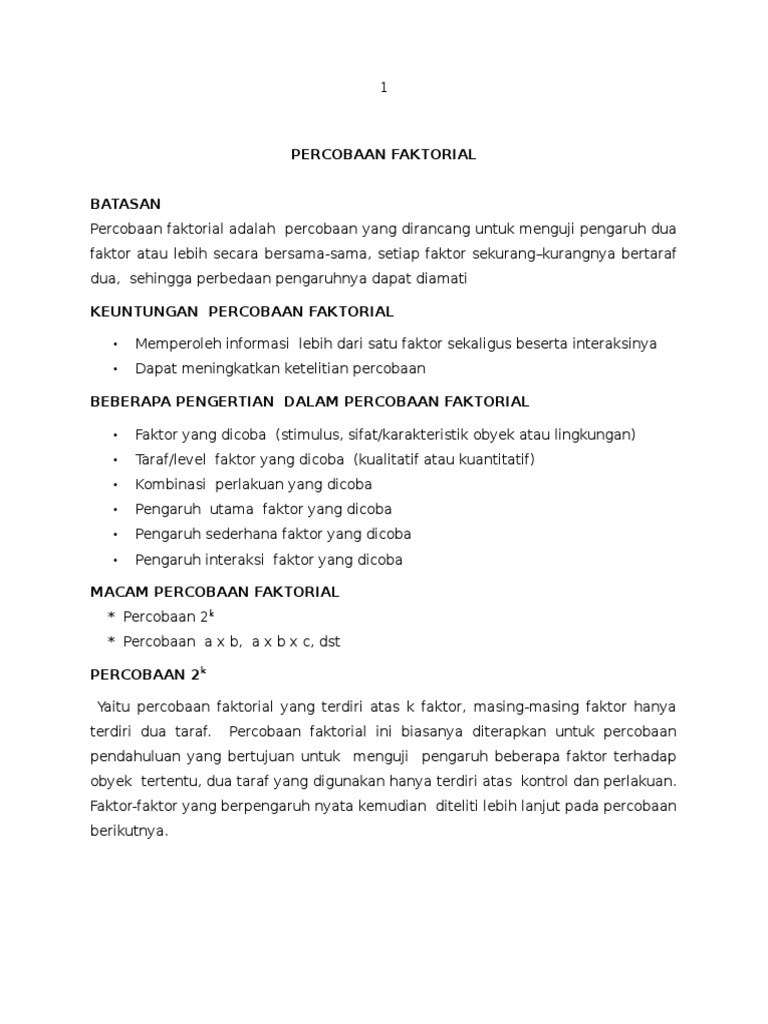 1

PERCOBAAN FAKTORIAL

BATASAN
Percobaan faktorial adalah percobaan yang dirancang untuk menguji pengaruh dua faktor atau lebih secara bersama-sama, setiap faktor sekurang–kurangnya bertaraf dua, sehingga perbedaan pengaruhnya dapat diamati

KEUNTUNGAN PERCOBAAN FAKTORIAL

• Memperoleh informasi lebih dari satu faktor sekaligus beserta interaksinya
• Dapat meningkatkan ketelitian percobaan

BEBERAPA PENGERTIAN DALAM PERCOBAAN FAKTORIAL

• Faktor yang dicoba (stimulus, sifat/karakteristik obyek atau lingkungan)
• Taraf/level faktor yang dicoba (kualitatif atau kuantitatif)
• Kombinasi perlakuan yang dicoba
• Pengaruh utama faktor yang dicoba
• Pengaruh sederhana faktor yang dicoba
• Pengaruh interaksi faktor yang dicoba

MACAM PERCOBAAN FAKTORIAL
* Percobaan $2^k$
* Percobaan a x b, a x b x c, dst

PERCOBAAN $2^k$

Yaitu percobaan faktorial yang terdiri atas k faktor, masing-masing faktor hanya terdiri dua taraf. Percobaan faktorial ini biasanya diterapkan untuk percobaan pendahuluan yang bertujuan untuk menguji pengaruh beberapa faktor terhadap obyek tertentu, dua taraf yang digunakan hanya terdiri atas kontrol dan perlakuan. Faktor-faktor yang berpengaruh nyata kemudian diteliti lebih lanjut pada percobaan berikutnya.